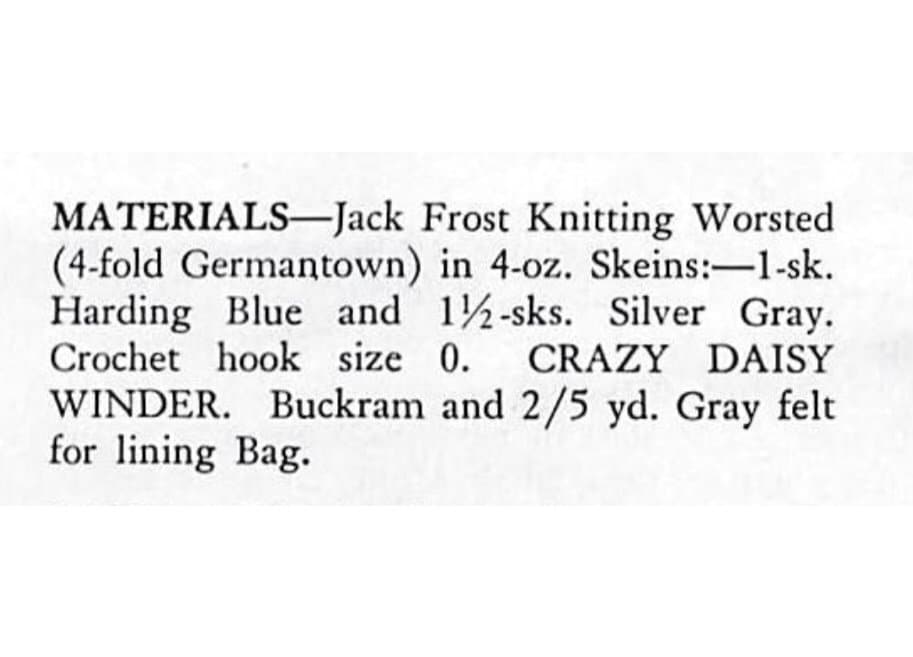 MATERIALS—Jack Frost Knitting Worsted (4-fold Germantown) in 4-oz. Skeins:—1-sk. Harding Blue and 1½-sks. Silver Gray. Crochet hook size 0. CRAZY DAISY WINDER. Buckram and 2/5 yd. Gray felt for lining Bag.